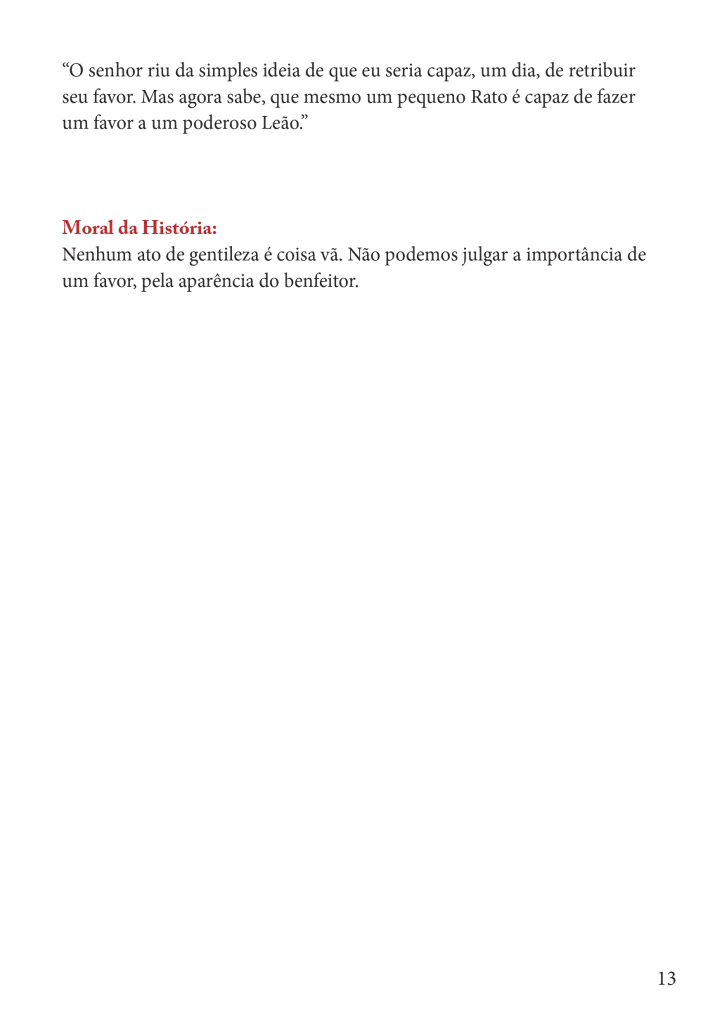 “O senhor riu da simples ideia de que eu seria capaz, um dia, de retribuir seu favor. Mas agora sabe, que mesmo um pequeno Rato é capaz de fazer um favor a um poderoso Leão.”

Moral da História:
Nenhum ato de gentileza é coisa vã. Não podemos julgar a importância de um favor, pela aparência do benfeitor.

13